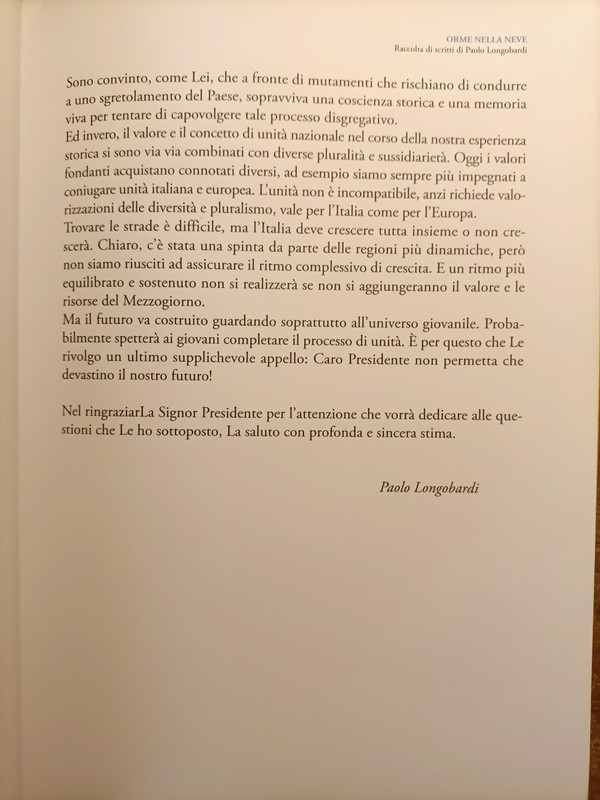 ORME NELLA NEVE
Raccolta di scritti di Paolo Longobardi

Sono convinto, come Lei, che a fronte di mutamenti che rischiano di condurre a uno sgretolamento del Paese, sopravviva una coscienza storica e una memoria viva per tentare di capovolgere tale processo disgregativo.
Ed invero, il valore e il concetto di unità nazionale nel corso della nostra esperienza storica si sono via via combinati con diverse pluralità e sussidiarietà. Oggi i valori fondanti acquistano connotati diversi, ad esempio siamo sempre più impegnati a coniugare unità italiana e europea. L'unità non è incompatibile, anzi richiede valorizzazioni delle diversità e pluralismo, vale per l'Italia come per l'Europa.
Trovare le strade è difficile, ma l'Italia deve crescere tutta insieme o non crescerà. Chiaro, c'è stata una spinta da parte delle regioni più dinamiche, però non siamo riusciti ad assicurare il ritmo complessivo di crescita. E un ritmo più equilibrato e sostenuto non si realizzerà se non si aggiungeranno il valore e le risorse del Mezzogiorno.
Ma il futuro va costruito guardando soprattutto all'universo giovanile. Probabilmente spetterà ai giovani completare il processo di unità. È per questo che Le rivolgo un ultimo supplichevole appello: Caro Presidente non permetta che devastino il nostro futuro!

Nel ringraziarLa Signor Presidente per l'attenzione che vorrà dedicare alle questioni che Le ho sottoposto, La saluto con profonda e sincera stima.

Paolo Longobardi